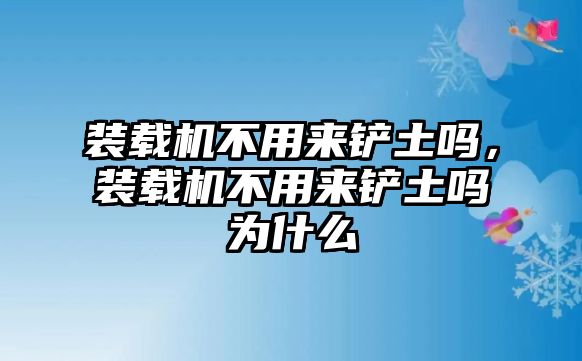 装载机不用来铲土吗，装载机不用来铲土吗为什么